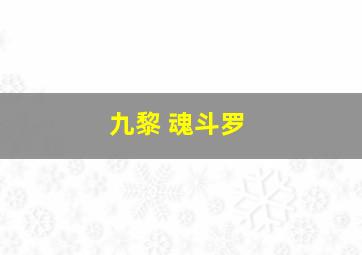 九黎 魂斗罗